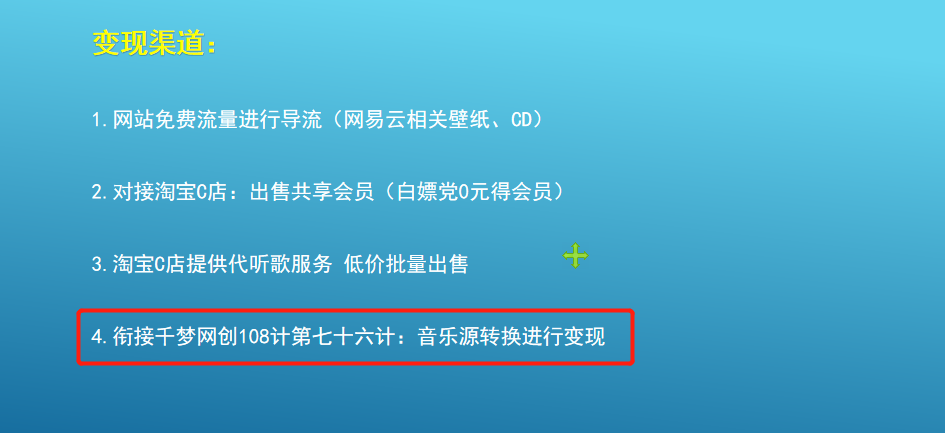 变现渠道：

1.网站免费流量进行导流（网易云相关壁纸、CD）

2.对接淘宝C店：出售共享会员（白嫖党0元得会员）

3.淘宝C店提供代听歌服务 低价批量出售

4.衔接千梦网创108计第七十六计：音乐源转换进行变现